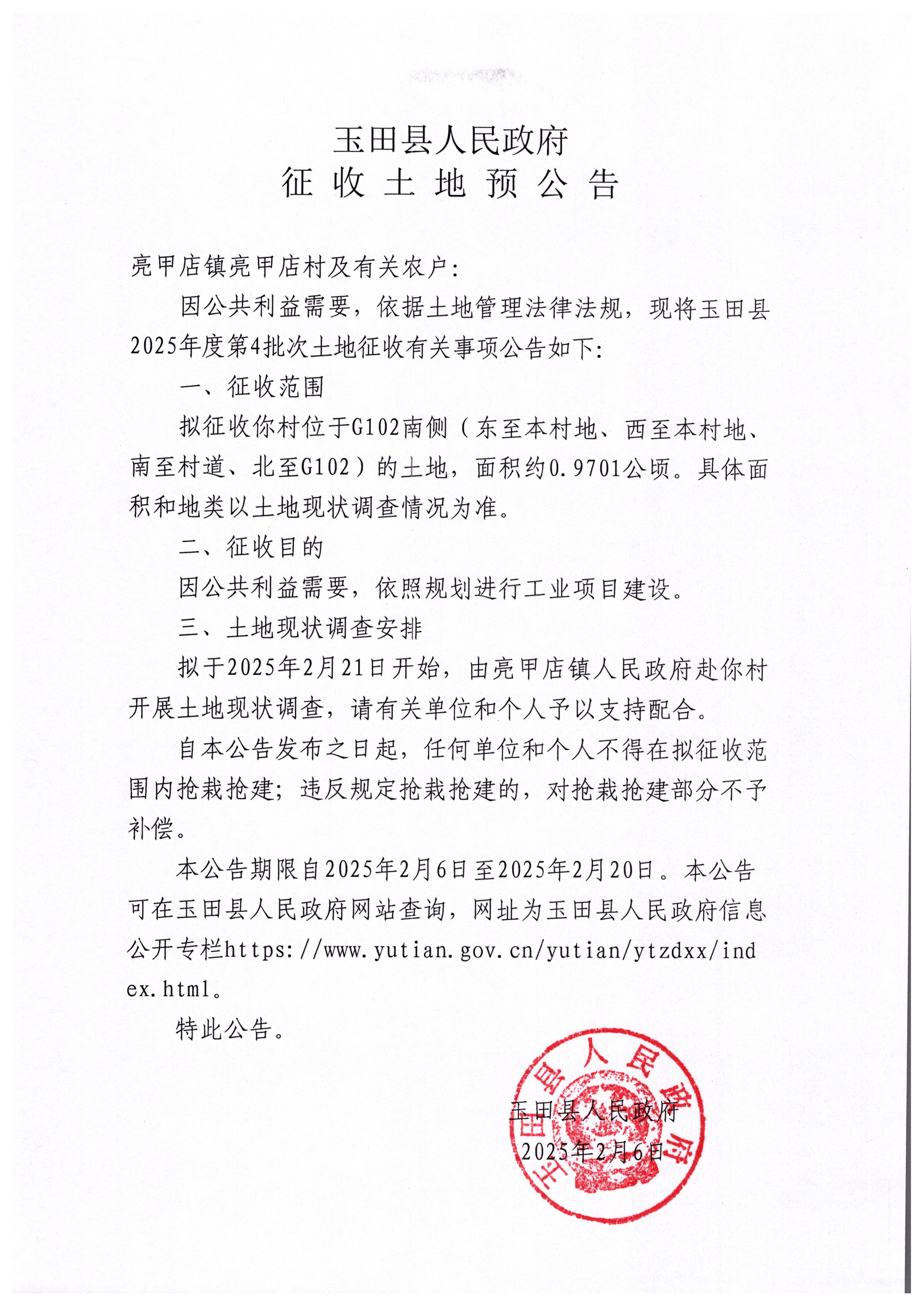 玉田县人民政府
征收土地预公告

亮甲店镇亮甲店村及有关农户:

因公共利益需要，依据土地管理法律法规，现将玉田县2025年度第4批次土地征收有关事项公告如下:

一、征收范围

拟征收你村位于G102南侧（东至本村地、西至本村地、南至村道、北至G102）的土地，面积约0.9701公顷。具体面积和地类以土地现状调查情况为准。

二、征收目的

因公共利益需要，依照规划进行工业项目建设。

三、土地现状调查安排

拟于2025年2月21日开始，由亮甲店镇人民政府赴你村开展土地现状调查，请有关单位和个人予以支持配合。

自本公告发布之日起，任何单位和个人不得在拟征收范围内抢栽抢建；违反规定抢栽抢建的，对抢栽抢建部分不予补偿。

本公告期限自2025年2月6日至2025年2月20日。本公告可在玉田县人民政府网站查询，网址为玉田县人民政府信息公开专栏https://www.yutian.gov.cn/yutian/ytzdxx/index.html。

特此公告。

玉田县人民政府
玉田县人民政府
2025年2月6日